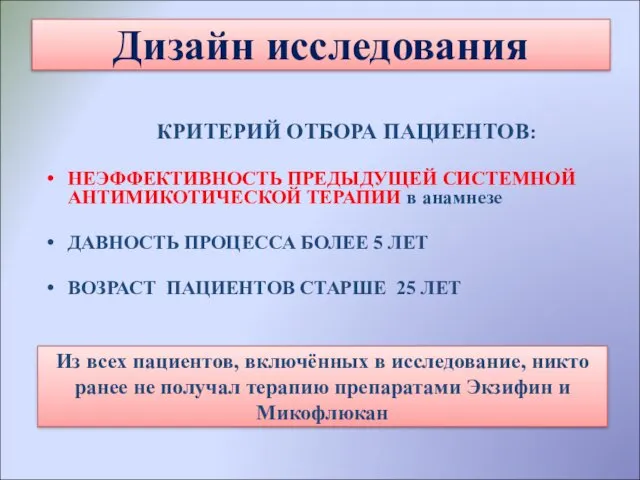 Дизайн исследования

КРИТЕРИЙ ОТБОРА ПАЦИЕНТОВ:

• НЕЭФФЕКТИВНОСТЬ ПРЕДЫДУЩЕЙ СИСТЕМНОЙ АНТИМИКОТИЧЕСКОЙ ТЕРАПИИ в анамнезе

• ДАВНОСТЬ ПРОЦЕССА БОЛЕЕ 5 ЛЕТ

• ВОЗРАСТ ПАЦИЕНТОВ СТАРШЕ 25 ЛЕТ

Из всех пациентов, включённых в исследование, никто ранее не получал терапию препаратами Экзифин и Микофлюкан